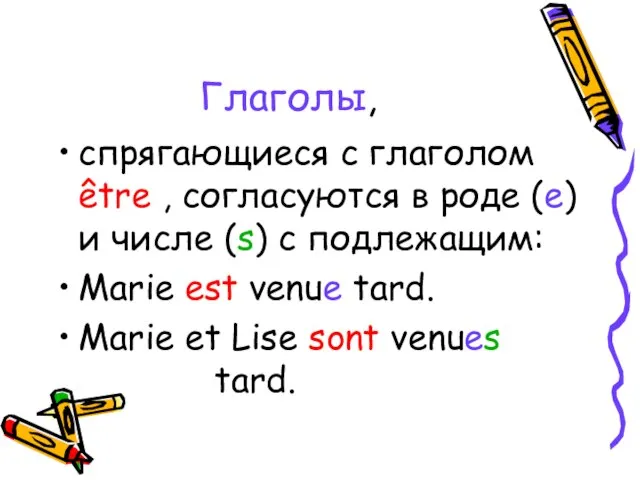 Глаголы,

• спрягающиеся с глаголом être , согласуются в роде (e) и числе (s) с подлежащим:

• Marie est venue tard.

• Marie et Lise sont venues tard.